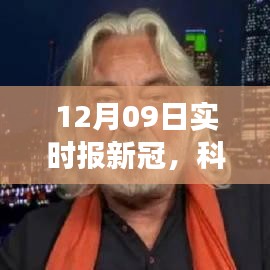 12月09日实时报新冠，科